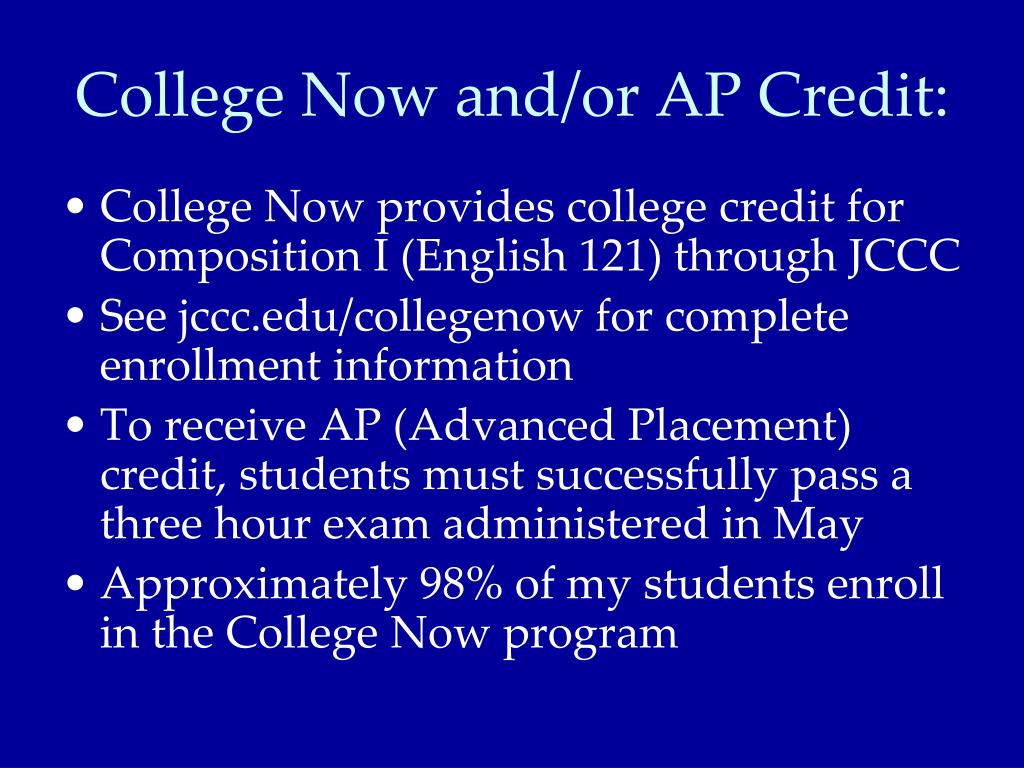 College Now and/or AP Credit:

• College Now provides college credit for Composition I (English 121) through JCCC
• See jccc.edu/collegenow for complete enrollment information
• To receive AP (Advanced Placement) credit, students must successfully pass a three hour exam administered in May
• Approximately 98% of my students enroll in the College Now program